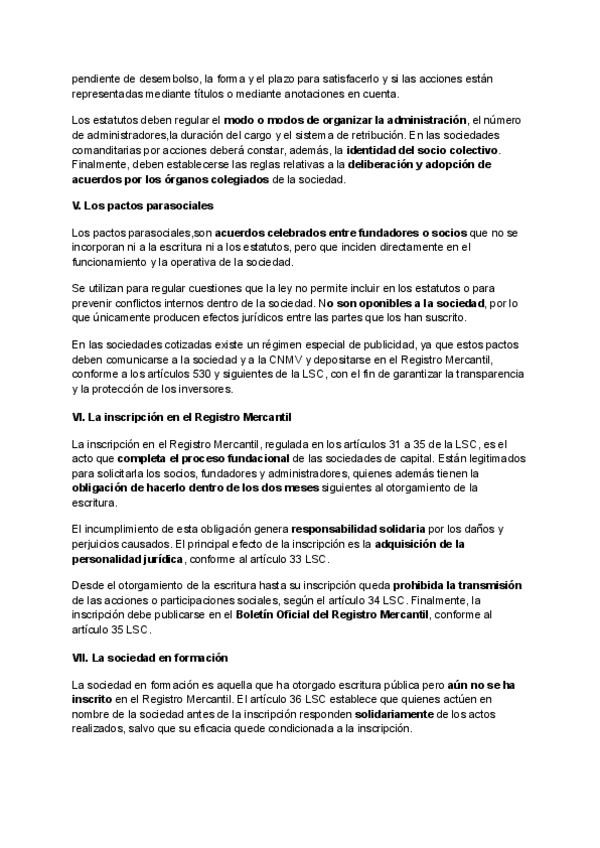 pendiente de desembolso, la forma y el plazo para satisfacerlo y si las acciones están representadas mediante títulos o mediante anotaciones en cuenta.

Los estatutos deben regular el modo o modos de organizar la administración, el número de administradores,la duración del cargo y el sistema de retribución. En las sociedades comanditarias por acciones deberá constar, además, la identidad del socio colectivo. Finalmente, deben establecerse las reglas relativas a la deliberación y adopción de acuerdos por los órganos colegiados de la sociedad.

V. Los pactos parasociales

Los pactos parasociales,son acuerdos celebrados entre fundadores o socios que no se incorporan ni a la escritura ni a los estatutos, pero que inciden directamente en el funcionamiento y la operativa de la sociedad.

Se utilizan para regular cuestiones que la ley no permite incluir en los estatutos o para prevenir conflictos internos dentro de la sociedad. No son oponibles a la sociedad, por lo que únicamente producen efectos jurídicos entre las partes que los han suscrito.

En las sociedades cotizadas existe un régimen especial de publicidad, ya que estos pactos deben comunicarse a la sociedad y a la CNMV y depositarse en el Registro Mercantil, conforme a los artículos 530 y siguientes de la LSC, con el fin de garantizar la transparencia y la protección de los inversores.

VI. La inscripción en el Registro Mercantil

La inscripción en el Registro Mercantil, regulada en los artículos 31 a 35 de la LSC, es el acto que completa el proceso fundacional de las sociedades de capital. Están legitimados para solicitarla los socios, fundadores y administradores, quienes además tienen la obligación de hacerlo dentro de los dos meses siguientes al otorgamiento de la escritura.

El incumplimiento de esta obligación genera responsabilidad solidaria por los daños y perjuicios causados. El principal efecto de la inscripción es la adquisición de la personalidad jurídica, conforme al artículo 33 LSC.

Desde el otorgamiento de la escritura hasta su inscripción queda prohibida la transmisión de las acciones o participaciones sociales, según el artículo 34 LSC. Finalmente, la inscripción debe publicarse en el Boletín Oficial del Registro Mercantil, conforme al artículo 35 LSC.

VII. La sociedad en formación

La sociedad en formación es aquella que ha otorgado escritura pública pero aún no se ha inscrito en el Registro Mercantil. El artículo 36 LSC establece que quienes actúen en nombre de la sociedad antes de la inscripción responden solidariamente de los actos realizados, salvo que su eficacia quede condicionada a la inscripción.